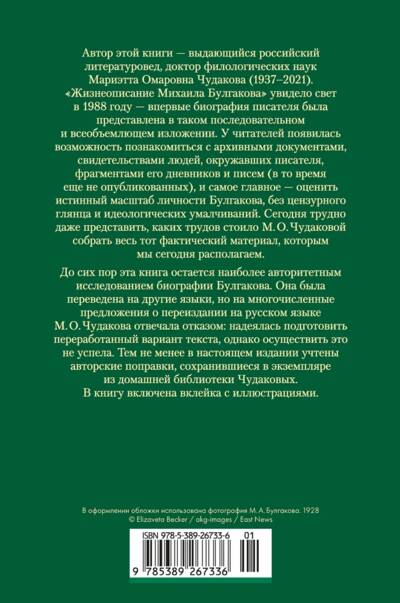 Автор этой книги — выдающийся российский литературовед, доктор филологических наук Мариэтта Омаровна Чудакова (1937–2021). «Жизнеописание Михаила Булгакова» увидело свет в 1988 году — впервые биография писателя была представлена в таком последовательном и всеобъемлющем изложении. У читателей появилась возможность познакомиться с архивными документами, свидетельствами людей, окружавших писателя, фрагментами его дневников и писем (в то время еще не опубликованных), и самое главное — оценить истинный масштаб личности Булгакова, без цензурного глянца и идеологических умалчиваний. Сегодня трудно даже представить, каких трудов стоило М. О. Чудаковой собрать весь тот фактический материал, которым мы сегодня располагаем.

До сих пор эта книга остается наиболее авторитетным исследованием биографии Булгакова. Она была переведена на другие языки, но на многочисленные предложения о переиздании на русском языке М. О. Чудакова отвечала отказом: надеялась подготовить переработанный вариант текста, однако осуществить это не успела. Тем не менее в настоящем издании учтены авторские поправки, сохранившиеся в экземпляре из домашней библиотеки Чудаковых. В книгу включена вклейка с иллюстрациями.

В оформлении обложки использована фотография М. А. Булгакова. 1928
© Elizaveta Becker / akg-images / East News

ISBN 978-5-389-26733-6 01
9 785389 267336